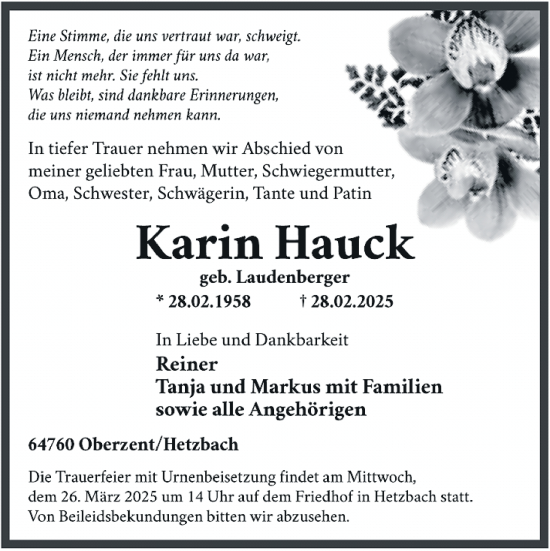 Eine Stimme, die uns vertraut war, schweigt.
Ein Mensch, der immer für uns da war,
ist nicht mehr. Sie fehlt uns.
Was bleibt, sind dankbare Erinnerungen,
die uns niemand nehmen kann.

In tiefer Trauer nehmen wir Abschied von meiner geliebten Frau, Mutter, Schwiegermutter, Oma, Schwester, Schwägerin, Tante und Patin

Karin Hauck

geb. Laudenberger

* 28.02.1958 † 28.02.2025

In Liebe und Dankbarkeit

Reiner
Tanja und Markus mit Familien
sowie alle Angehörigen

64760 Oberzent/Hetzbach

Die Trauerfeier mit Urnenbeisetzung findet am Mittwoch, dem 26. März 2025 um 14 Uhr auf dem Friedhof in Hetzbach statt. Von Beileidsbekundungen bitten wir abzusehen.